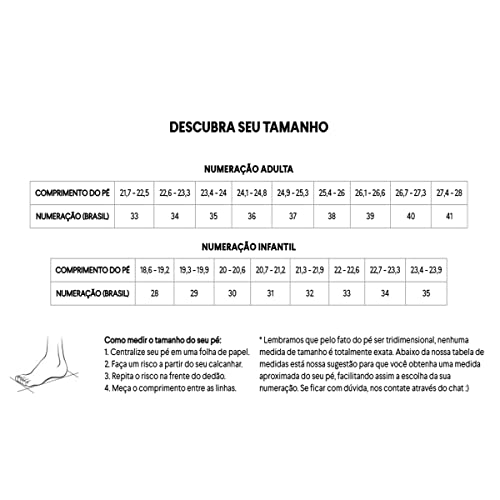 DESCUBRA SEU TAMANHO

NUMERAÇÃO ADULTA

| COMPRIMENTO DO PÉ | 21,7 - 22,5 | 22,6 - 23,3 | 23,4 - 24 | 24,1 - 24,8 | 24,9 - 25,3 | 25,4 - 26 | 26,1 - 26,6 | 26,7 - 27,3 | 27,4 - 28 |
|---|---|---|---|---|---|---|---|---|---|
| NUMERAÇÃO (BRASIL) | 33 | 34 | 35 | 36 | 37 | 38 | 39 | 40 | 41 |

NUMERAÇÃO INFANTIL

| COMPRIMENTO DO PÉ | 18,6 - 19,2 | 19,3 - 19,9 | 20 - 20,6 | 20,7 - 21,2 | 21,3 - 21,9 | 22 - 22,6 | 22,7 - 23,3 | 23,4 - 23,9 |
|---|---|---|---|---|---|---|---|---|
| NUMERAÇÃO (BRASIL) | 28 | 29 | 30 | 31 | 32 | 33 | 34 | 35 |

Como medir o tamanho do seu pé:
1. Centralize seu pé em uma folha de papel.
2. Faça um risco a partir do seu calcanhar.
3. Repita o risco na frente do dedão.
4. Meça o comprimento entre as linhas.

* Lembramos que pelo fato do pé ser tridimensional, nenhuma medida de tamanho é totalmente exata. Abaixo da nossa tabela de medidas está nossa sugestão para que você obtenha uma medida aproximada do seu pé, facilitando assim a escolha da sua numeração. Se ficar com dúvida, nos contate através do chat :)